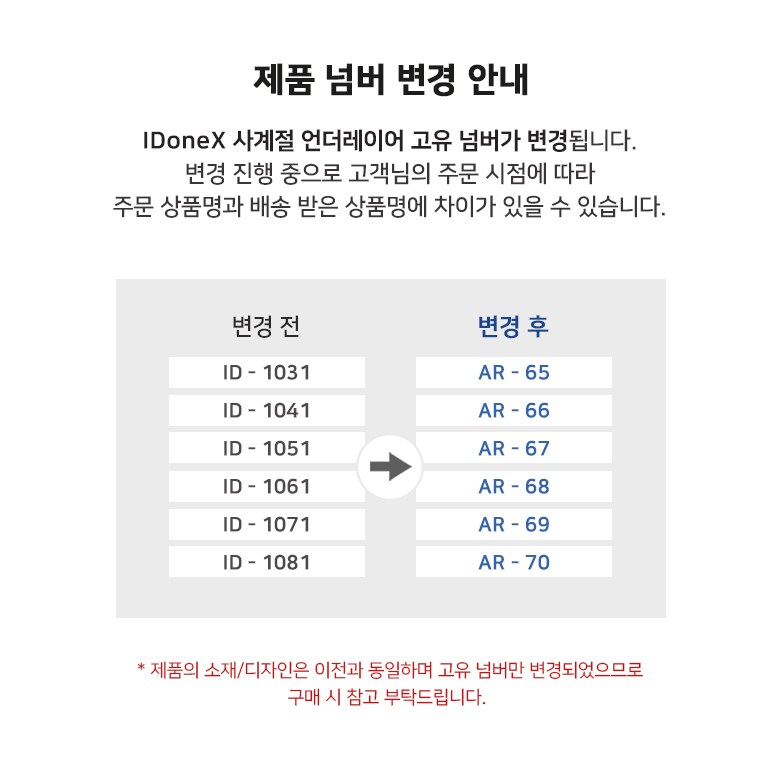 제품 넘버 변경 안내

IDoneX 사계절 언더레이어 고유 넘버가 변경됩니다.
변경 진행 중으로 고객님의 주문 시점에 따라
주문 상품명과 배송 받은 상품명에 차이가 있을 수 있습니다.

| 변경 전 | 변경 후 |
|---|---|
| ID - 1031 | AR - 65 |
| ID - 1041 | AR - 66 |
| ID - 1051 | AR - 67 |
| ID - 1061 | AR - 68 |
| ID - 1071 | AR - 69 |
| ID - 1081 | AR - 70 |

* 제품의 소재/디자인은 이전과 동일하며 고유 넘버만 변경되었으므로
구매 시 참고 부탁드립니다.